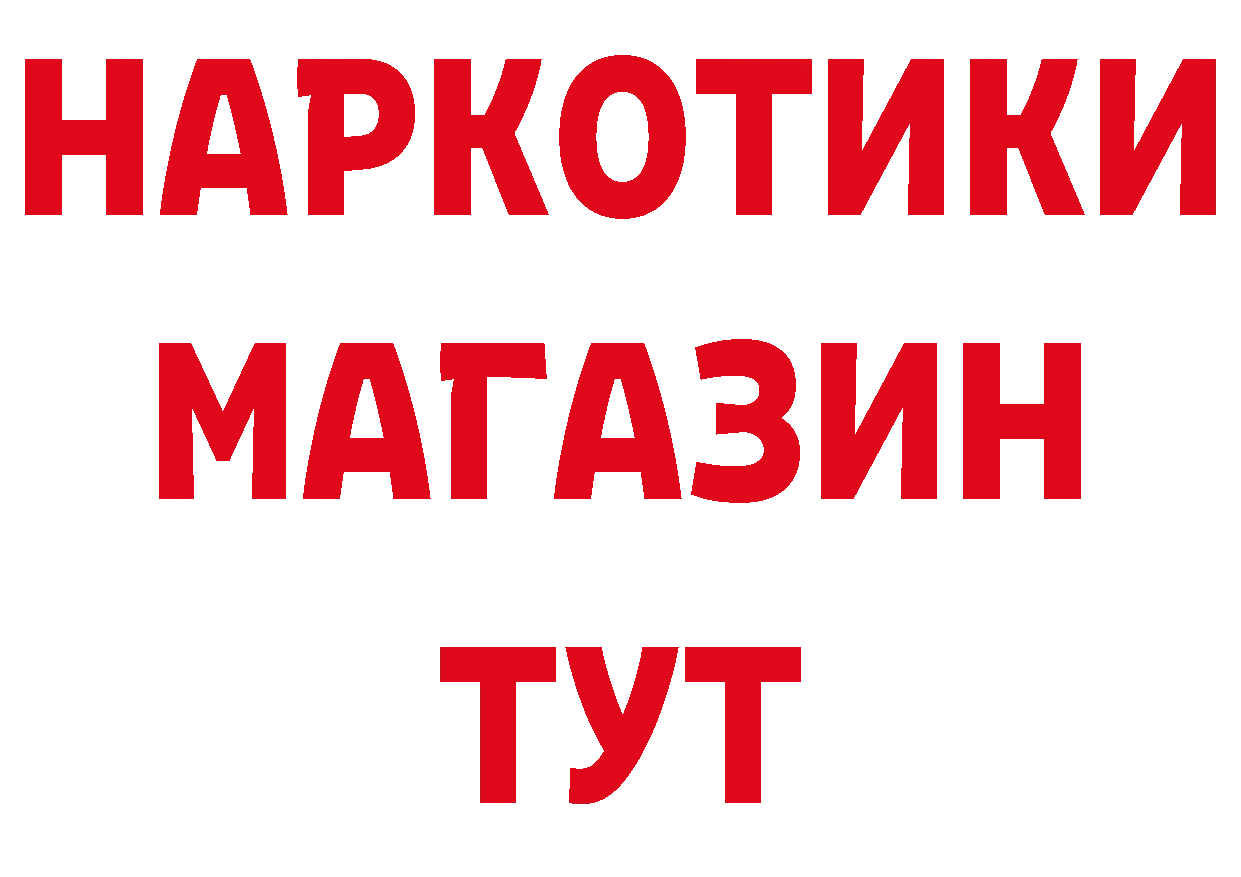 НАРКОТИКИ МАГАЗИН ТУТ